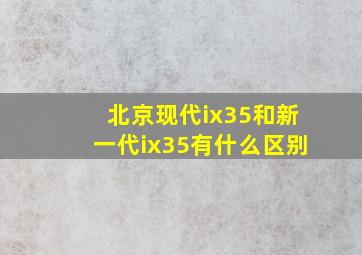 北京现代ix35和新一代ix35有什么区别